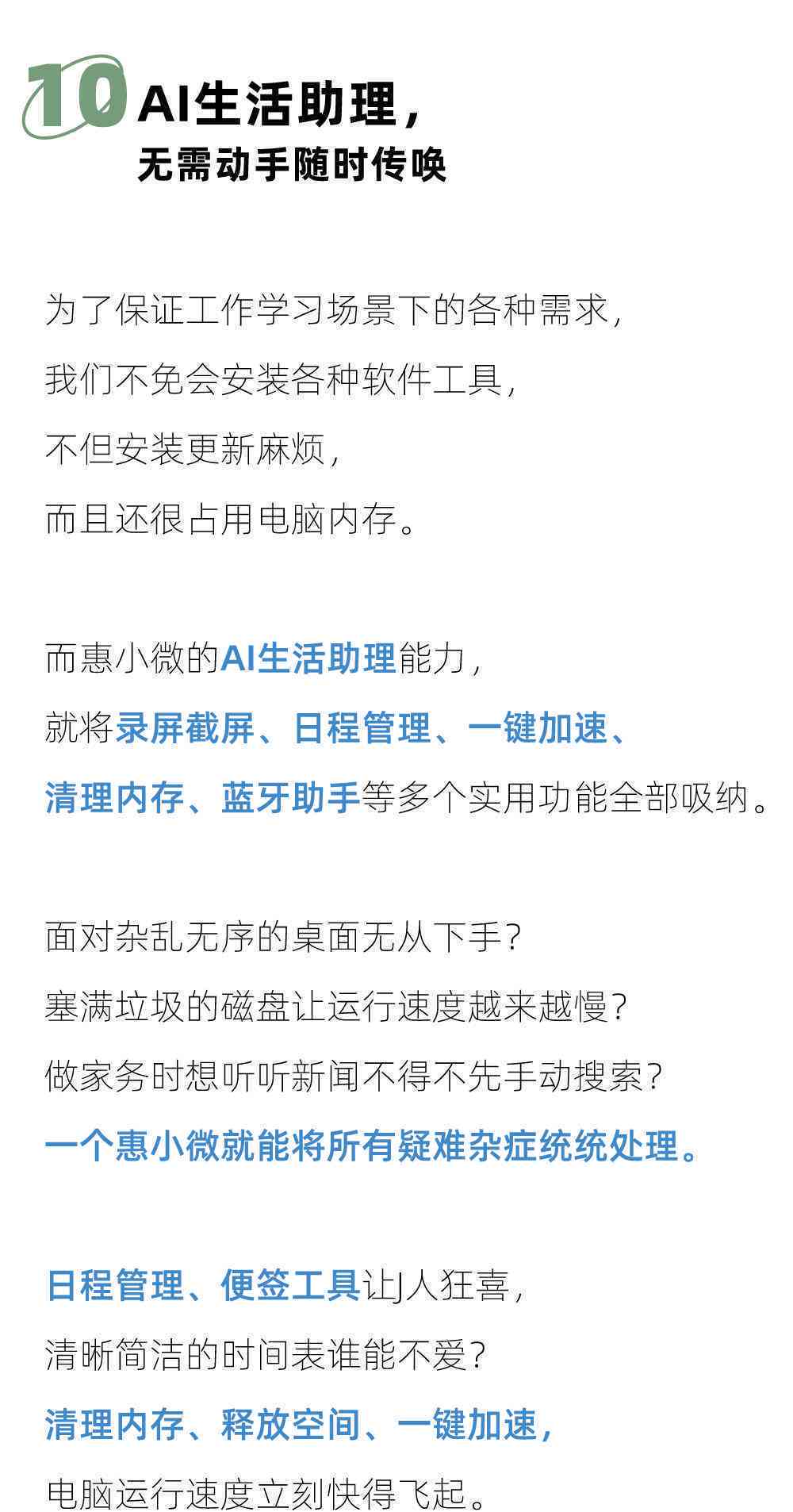 10 AI生活助理，
无需动手随时传唤

为了保证工作学习场景下的各种需求，
我们不免会安装各种软件工具，
不但安装更新麻烦，
而且还很占用电脑内存。

而惠小微的AI生活助理能力，
就将录屏截屏、日程管理、一键加速、
清理内存、蓝牙助手等多个实用功能全部吸纳。

面对杂乱无序的桌面无从下手？
塞满垃圾的磁盘让运行速度越来越慢？
做家务时想听听新闻不得不先手动搜索？
一个惠小微就能将所有疑难杂症统统处理。

日程管理、便签工具让J人狂喜，
清晰简洁的时间表谁能不爱？
清理内存、释放空间、一键加速，
电脑运行速度立刻快得飞起。